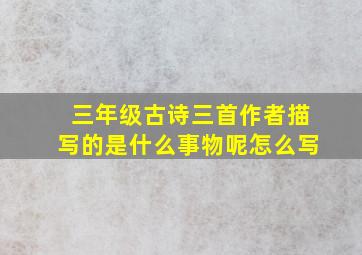 三年级古诗三首作者描写的是什么事物呢怎么写